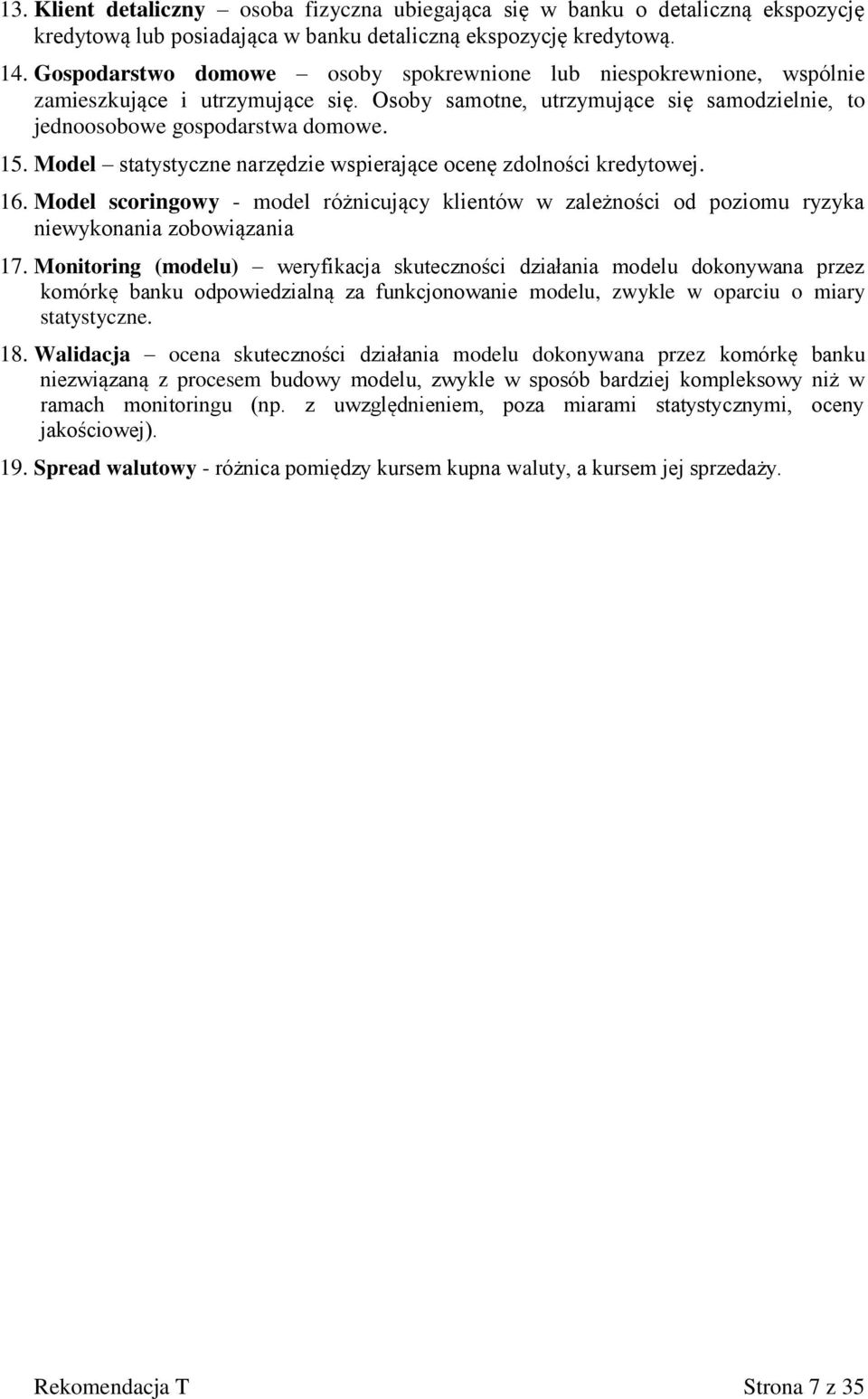 13. Klient detaliczny – osoba fizyczna ubiegająca się w banku o detaliczną ekspozycję kredytową lub posiadająca w banku detaliczną ekspozycję kredytową.

14. Gospodarstwo domowe – osoby spokrewnione lub niespokrewnione, wspólnie zamieszkujące i utrzymujące się. Osoby samotne, utrzymujące się samodzielnie, to jednoosobowe gospodarstwa domowe.

15. Model – statystyczne narzędzie wspierające ocenę zdolności kredytowej.

16. Model scoringowy - model różnicujący klientów w zależności od poziomu ryzyka niewykonania zobowiązania

17. Monitoring (modelu) – weryfikacja skuteczności działania modelu dokonywana przez komórkę banku odpowiedzialną za funkcjonowanie modelu, zwykle w oparciu o miary statystyczne.

18. Walidacja – ocena skuteczności działania modelu dokonywana przez komórkę banku niezwiązaną z procesem budowy modelu, zwykle w sposób bardziej kompleksowy niż w ramach monitoringu (np. z uwzględnieniem, poza miarami statystycznymi, oceny jakościowej).

19. Spread walutowy - różnica pomiędzy kursem kupna waluty, a kursem jej sprzedaży.

Rekomendacja T Strona 7 z 35